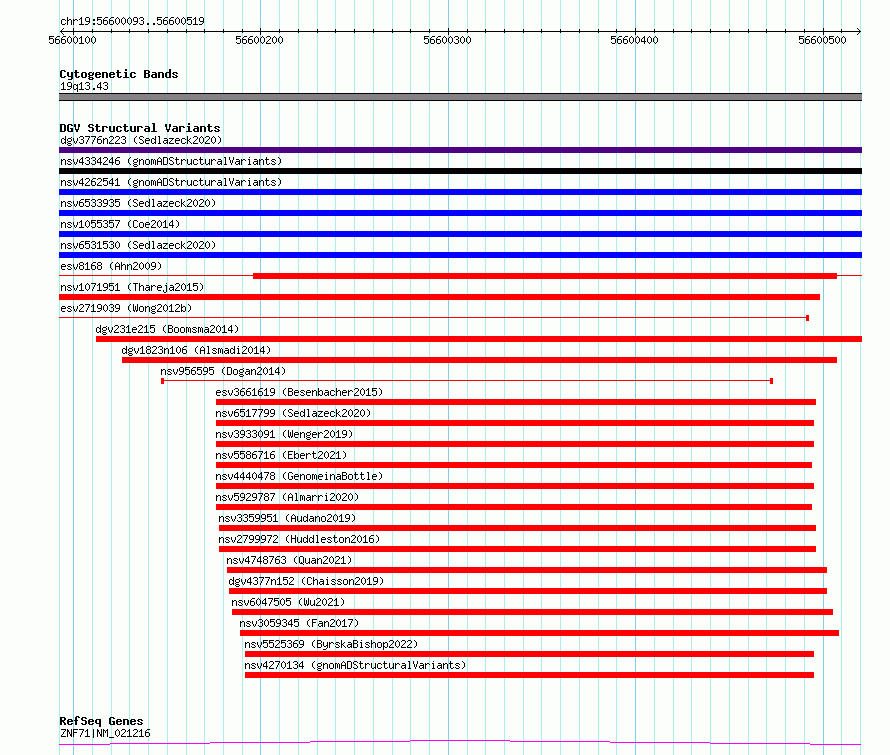 chr19:56600093..56600519

56600100 56600200 56600300 56600400 56600500

Cytogenetic Bands
19q13.43

DGV Structural Variants
dgv3776n223 (Sedlazeck2020)
nsv4334246 (gnomADStructuralVariants)
nsv4262541 (gnomADStructuralVariants)
nsv6533935 (Sedlazeck2020)
nsv1055357 (Coe2014)
nsv6531530 (Sedlazeck2020)
esv8168 (Ahn2009)
nsv1071951 (Thareja2015)
esv2719039 (Wong2012b)
dgv231e215 (Boomsma2014)
dgv1823n106 (Alsmadi2014)
nsv956595 (Dogan2014)
esv3661619 (Besenbacher2015)
nsv6517799 (Sedlazeck2020)
nsv3933091 (Wenger2019)
nsv5586716 (Ebert2021)
nsv4440478 (GenomeinaBottle)
nsv5929787 (Almarri2020)
nsv3359951 (Audano2019)
nsv2799972 (Huddleston2016)
nsv4748763 (Quan2021)
dgv4377n152 (Chaisson2019)
nsv6047505 (Wu2021)
nsv3059345 (Fan2017)
nsv5525369 (ByrskaBishop2022)
nsv4270134 (gnomADStructuralVariants)

RefSeq Genes
ZNF71|NM_021216